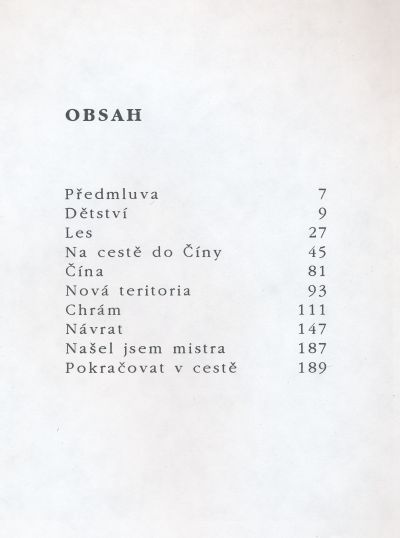 OBSAH

Předmluva 7
Dětství 9
Les 27
Na cestě do Číny 45
Čína 81
Nová teritoria 93
Chrám 111
Návrat 147
Našel jsem mistra 187
Pokračovat v cestě 189